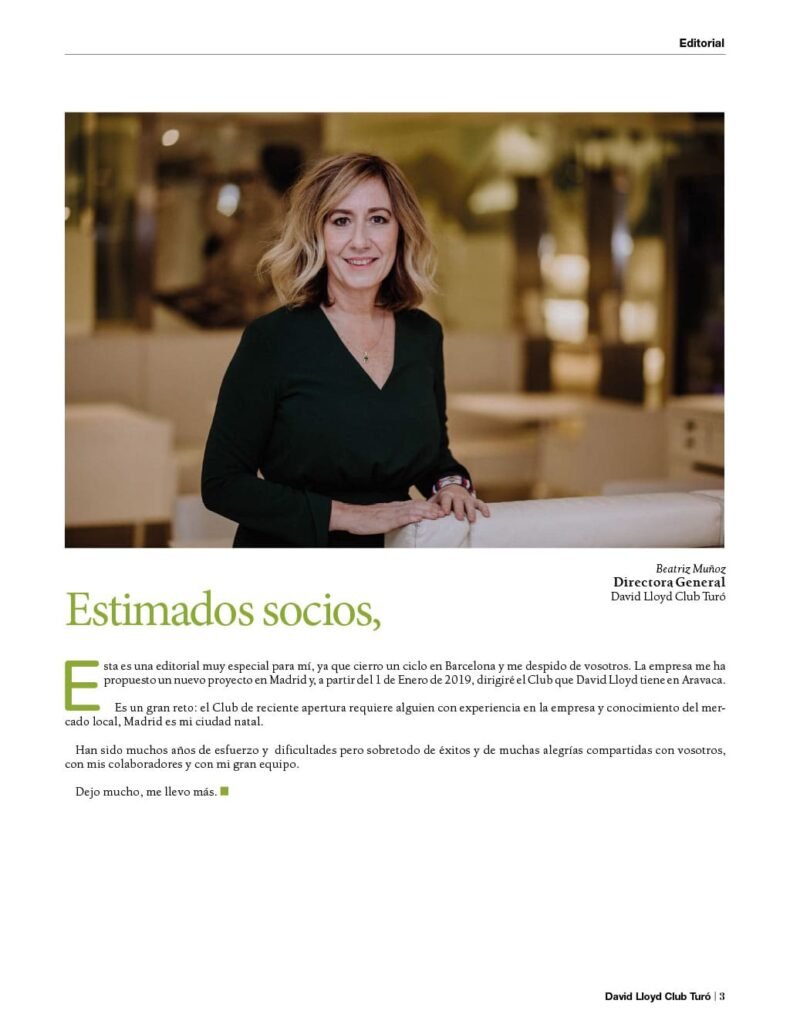 Editorial

Beatriz Muñoz
Directora General
David Lloyd Club Turó

Estimados socios,

Esta es una editorial muy especial para mí, ya que cierro un ciclo en Barcelona y me despido de vosotros. La empresa me ha propuesto un nuevo proyecto en Madrid y, a partir del 1 de Enero de 2019, dirigiré el Club que David Lloyd tiene en Aravaca.

Es un gran reto: el Club de reciente apertura requiere alguien con experiencia en la empresa y conocimiento del mercado local, Madrid es mi ciudad natal.

Han sido muchos años de esfuerzo y dificultades pero sobretodo de éxitos y de muchas alegrías compartidas con vosotros, con mis colaboradores y con mi gran equipo.

Dejo mucho, me llevo más.

David Lloyd Club Turó | 3